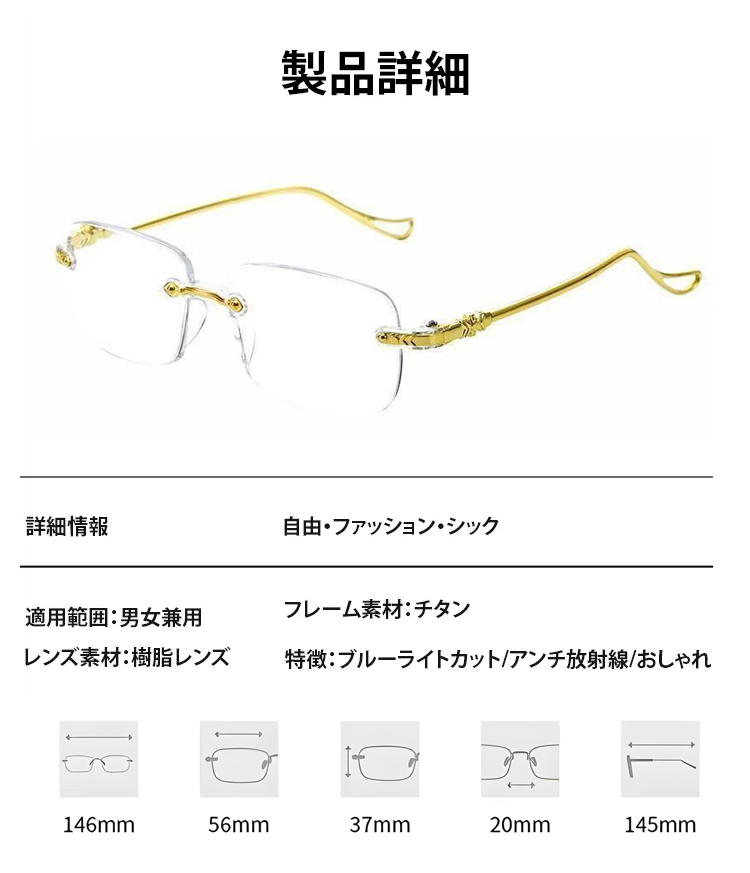 製品詳細

詳細情報 自由・ファッション・シック

適用範囲:男女兼用

レンズ素材:樹脂レンズ

フレーム素材:チタン

特徴:ブルーライトカット/アンチ放射線/おしゃれ

146mm 56mm 37mm 20mm 145mm